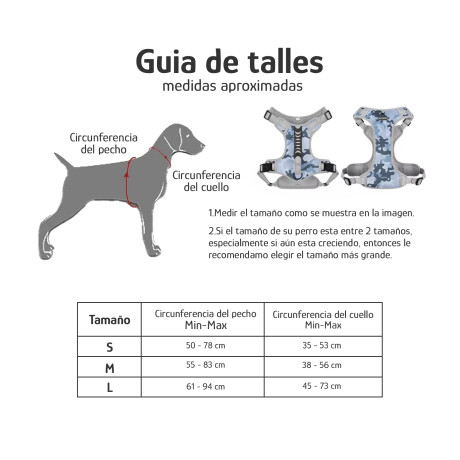 Guia de talles
medidas aproximadas

Circunferencia del pecho

Circunferencia del cuello

1.Medir el tamaño como se muestra en la imagen.

2.Si el tamaño de su perro esta entre 2 tamaños, especialmente si aún esta creciendo, entonces le recomendamo elegir el tamaño más grande.

| Tamaño | Circunferencia del pecho Min-Max | Circunferencia del cuello Min-Max |
|---|---|---|
| S | 50 - 78 cm | 35 - 53 cm |
| M | 55 - 83 cm | 38 - 56 cm |
| L | 61 - 94 cm | 45 - 73 cm |